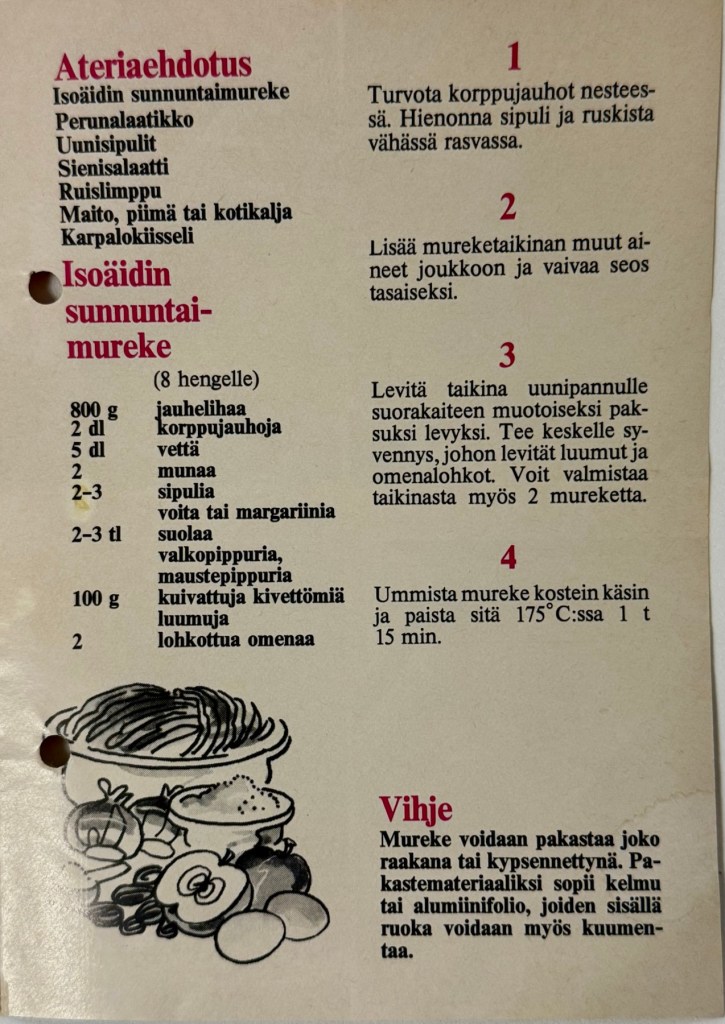 Ateriaehdotus
Isoäidin sunnuntaimureke
Perunalaatikko
Uunisipulit
Sienisalaatti
Ruislimppu
Maito, piimä tai kotikalja
Karpalokiisseli

Isoäidin sunnuntaimureke

(8 hengelle)

800 g jauhelihaa
2 dl korppujauhoja
5 dl vettä
2 munaa
2-3 sipulia
voita tai margariinia
2-3 tl suolaa
valkopippuria, maustepippuria
100 g kuivattuja kivettömiä luumuja
2 lohkottua omenaa

1

Turvota korppujauhot nesteessä. Hienonna sipuli ja ruskista vähässä rasvassa.

2

Lisää mureketaikinan muut aineet joukkoon ja vaivaa seos tasaiseksi.

3

Levitä taikina uunipannulle suorakaiteen muotoiseksi paksuksi levyksi. Tee keskelle syvennys, johon levität luumut ja omenalohkot. Voit valmistaa taikinasta myös 2 mureketta.

4

Ummista mureke kostein käsin ja paista sitä 175°C:ssa 1 t 15 min.

Vihje

Mureke voidaan pakastaa joko raakana tai kypsennettynä. Pakastemateriaaliksi sopii kelmu tai alumiinifolio, joiden sisällä ruoka voidaan myös kuumentaa.